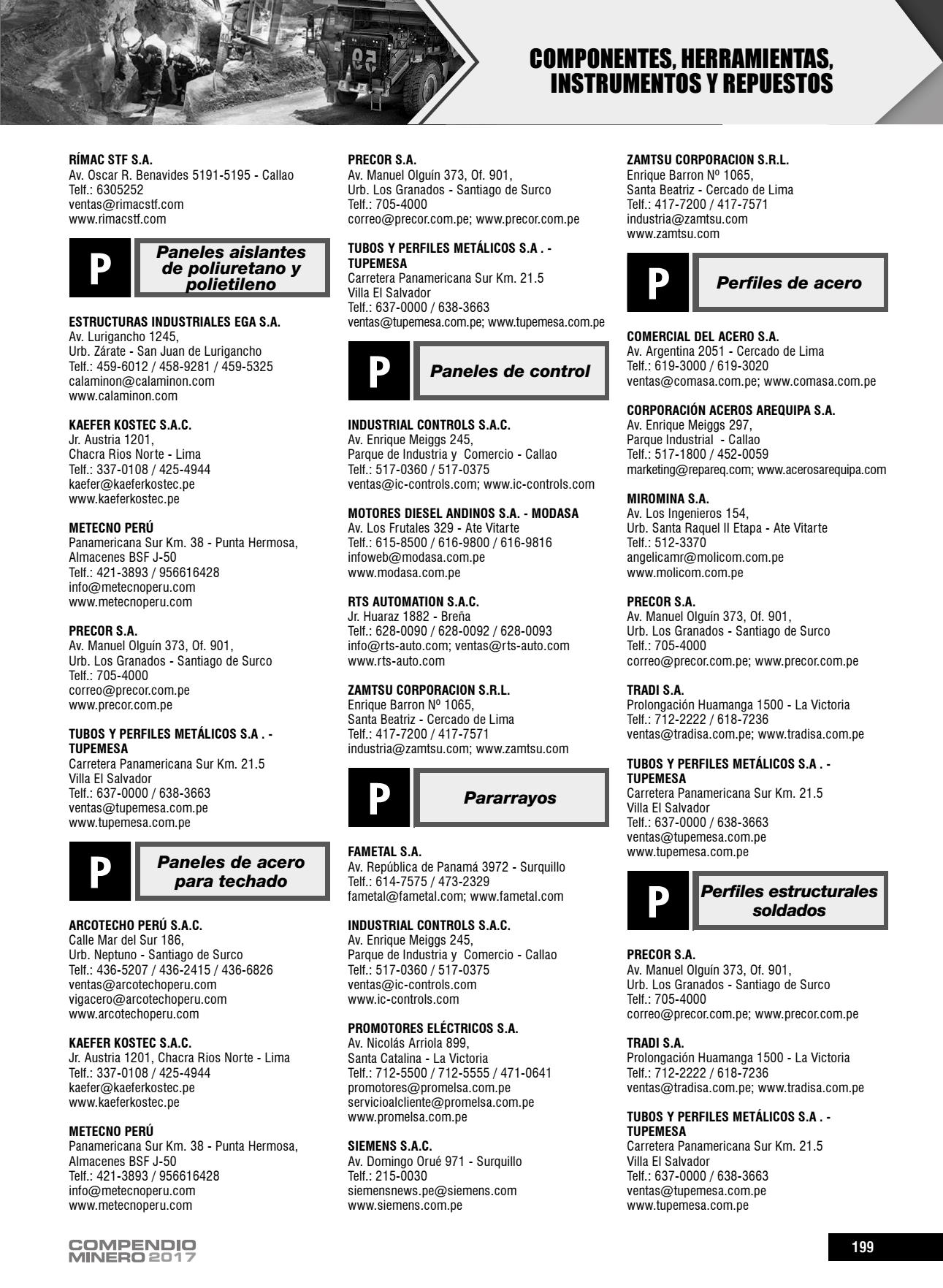 COMPONENTES, HERRAMIENTAS, INSTRUMENTOS Y REPUESTOS

RÍMAC STF S.A.
Av. Oscar R. Benavides 5191-5195 - Callao
Telf.: 6305252
ventas@rimacstf.com
www.rimacstf.com

P
Paneles aislantes de poliuretano y polietileno

ESTRUCTURAS INDUSTRIALES EGA S.A.
Av. Lurigancho 1245,
Urb. Zárate - San Juan de Lurigancho
Telf.: 459-6012 / 458-9281 / 459-5325
calaminon@calaminon.com
www.calaminon.com

KAEFER KOSTEC S.A.C.
Jr. Austria 1201,
Chacra Rios Norte - Lima
Telf.: 337-0108 / 425-4944
kaefer@kaeferkostec.pe
www.kaeferkostec.pe

METECNO PERÚ
Panamericana Sur Km. 38 - Punta Hermosa,
Almacenes BSF J-50
Telf.: 421-3893 / 956616428
info@metecnoperu.com
www.metecnoperu.com

PRECOR S.A.
Av. Manuel Olguín 373, Of. 901,
Urb. Los Granados - Santiago de Surco
Telf.: 705-4000
correo@precor.com.pe
www.precor.com.pe

TUBOS Y PERFILES METÁLICOS S.A . - TUPEMESA
Carretera Panamericana Sur Km. 21.5
Villa El Salvador
Telf.: 637-0000 / 638-3663
ventas@tupemesa.com.pe
www.tupemesa.com.pe

P
Paneles de acero para techado

ARCOTECHO PERÚ S.A.C.
Calle Mar del Sur 186,
Urb. Neptuno - Santiago de Surco
Telf.: 436-5207 / 436-2415 / 436-6826
ventas@arcotechoperu.com
vigacero@arcotechoperu.com
www.arcotechoperu.com

KAEFER KOSTEC S.A.C.
Jr. Austria 1201, Chacra Rios Norte - Lima
Telf.: 337-0108 / 425-4944
kaefer@kaeferkostec.pe
www.kaeferkostec.pe

METECNO PERÚ
Panamericana Sur Km. 38 - Punta Hermosa,
Almacenes BSF J-50
Telf.: 421-3893 / 956616428
info@metecnoperu.com
www.metecnoperu.com

PRECOR S.A.
Av. Manuel Olguín 373, Of. 901,
Urb. Los Granados - Santiago de Surco
Telf.: 705-4000
correo@precor.com.pe; www.precor.com.pe

TUBOS Y PERFILES METÁLICOS S.A . - TUPEMESA
Carretera Panamericana Sur Km. 21.5
Villa El Salvador
Telf.: 637-0000 / 638-3663
ventas@tupemesa.com.pe; www.tupemesa.com.pe

P
Paneles de control

INDUSTRIAL CONTROLS S.A.C.
Av. Enrique Meiggs 245,
Parque de Industria y Comercio - Callao
Telf.: 517-0360 / 517-0375
ventas@ic-controls.com; www.ic-controls.com

MOTORES DIESEL ANDINOS S.A. - MODASA
Av. Los Frutales 329 - Ate Vitarte
Telf.: 615-8500 / 616-9800 / 616-9816
infoweb@modasa.com.pe
www.modasa.com.pe

RTS AUTOMATION S.A.C.
Jr. Huaraz 1882 - Breña
Telf.: 628-0090 / 628-0092 / 628-0093
info@rts-auto.com; ventas@rts-auto.com
www.rts-auto.com

ZAMTSU CORPORACION S.R.L.
Enrique Barron Nº 1065,
Santa Beatriz - Cercado de Lima
Telf.: 417-7200 / 417-7571
industria@zamtsu.com; www.zamtsu.com

P
Pararrayos

FAMETAL S.A.
Av. República de Panamá 3972 - Surquillo
Telf.: 614-7575 / 473-2329
fametal@fametal.com; www.fametal.com

INDUSTRIAL CONTROLS S.A.C.
Av. Enrique Meiggs 245,
Parque de Industria y Comercio - Callao
Telf.: 517-0360 / 517-0375
ventas@ic-controls.com
www.ic-controls.com

PROMOTORES ELÉCTRICOS S.A.
Av. Nicolás Arriola 899,
Santa Catalina - La Victoria
Telf.: 712-5500 / 712-5555 / 471-0641
promotores@promelsa.com.pe
servicioalcliente@promelsa.com.pe
www.promelsa.com.pe

SIEMENS S.A.C.
Av. Domingo Orué 971 - Surquillo
Telf.: 215-0030
siemensnews.pe@siemens.com
www.siemens.com.pe

ZAMTSU CORPORACION S.R.L.
Enrique Barron Nº 1065,
Santa Beatriz - Cercado de Lima
Telf.: 417-7200 / 417-7571
industria@zamtsu.com
www.zamtsu.com

P
Perfiles de acero

COMERCIAL DEL ACERO S.A.
Av. Argentina 2051 - Cercado de Lima
Telf.: 619-3000 / 619-3020
ventas@comasa.com.pe; www.comasa.com.pe

CORPORACIÓN ACEROS AREQUIPA S.A.
Av. Enrique Meiggs 297,
Parque Industrial - Callao
Telf.: 517-1800 / 452-0059
marketing@repareq.com; www.acerosarequipa.com

MIROMINA S.A.
Av. Los Ingenieros 154,
Urb. Santa Raquel II Etapa - Ate Vitarte
Telf.: 512-3370
angelicamr@molicom.com.pe
www.molicom.com.pe

PRECOR S.A.
Av. Manuel Olguín 373, Of. 901,
Urb. Los Granados - Santiago de Surco
Telf.: 705-4000
correo@precor.com.pe; www.precor.com.pe

TRADI S.A.
Prolongación Huamanga 1500 - La Victoria
Telf.: 712-2222 / 618-7236
ventas@tradisa.com.pe; www.tradisa.com.pe

TUBOS Y PERFILES METÁLICOS S.A . - TUPEMESA
Carretera Panamericana Sur Km. 21.5
Villa El Salvador
Telf.: 637-0000 / 638-3663
ventas@tupemesa.com.pe
www.tupemesa.com.pe

P
Perfiles estructurales soldados

PRECOR S.A.
Av. Manuel Olguín 373, Of. 901,
Urb. Los Granados - Santiago de Surco
Telf.: 705-4000
correo@precor.com.pe; www.precor.com.pe

TRADI S.A.
Prolongación Huamanga 1500 - La Victoria
Telf.: 712-2222 / 618-7236
ventas@tradisa.com.pe; www.tradisa.com.pe

TUBOS Y PERFILES METÁLICOS S.A . - TUPEMESA
Carretera Panamericana Sur Km. 21.5
Villa El Salvador
Telf.: 637-0000 / 638-3663
ventas@tupemesa.com.pe
www.tupemesa.com.pe

COMPENDIO MINERO 2017

199